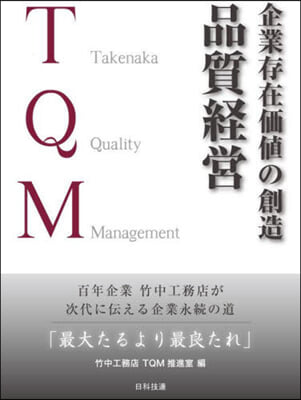 企業存在価値の創造
品質経営

T Takenaka
Q Quality
M Management

百年企業 竹中工務店が
次代に伝える企業永続の道

「最大たるより最良たれ」

竹中工務店 TQM 推進室 編

日科技連